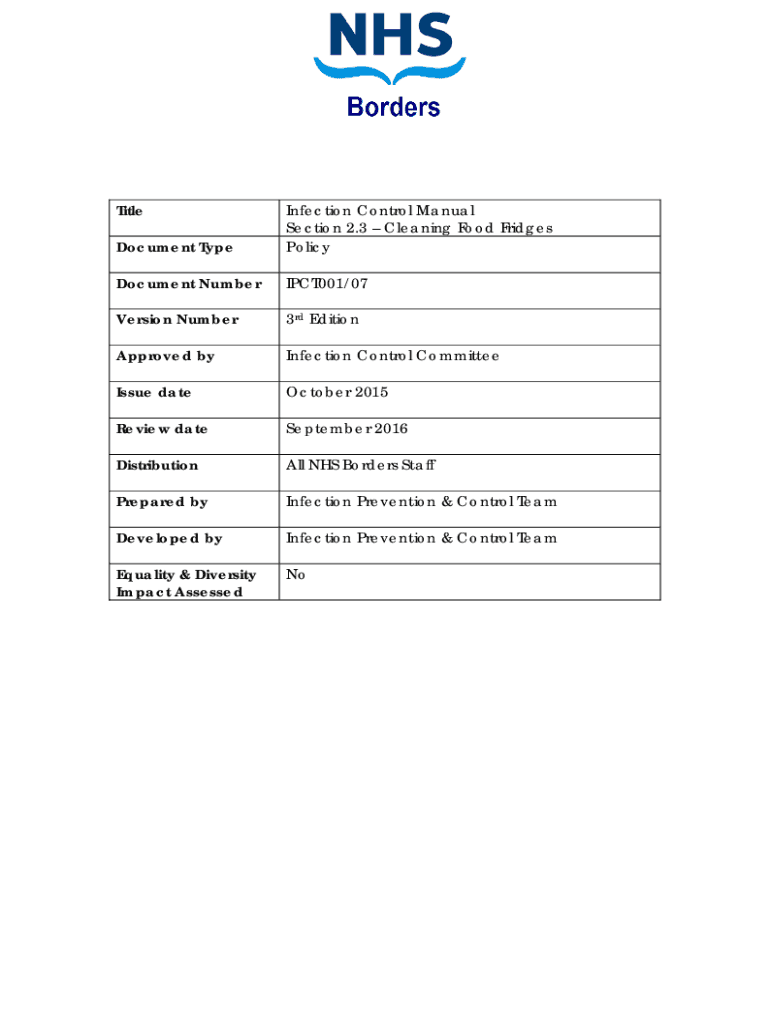 NHS
Borders

| Title | Infection Control Manual Section 2.3 – Cleaning Food Fridges |
|---|---|
| Document Type | Policy |
| Document Number | IPCT001/07 |
| Version Number | 3rd Edition |
| Approved by | Infection Control Committee |
| Issue date | October 2015 |
| Review date | September 2016 |
| Distribution | All NHS Borders Staff |
| Prepared by | Infection Prevention & Control Team |
| Developed by | Infection Prevention & Control Team |
| Equality & Diversity Impact Assessed | No |